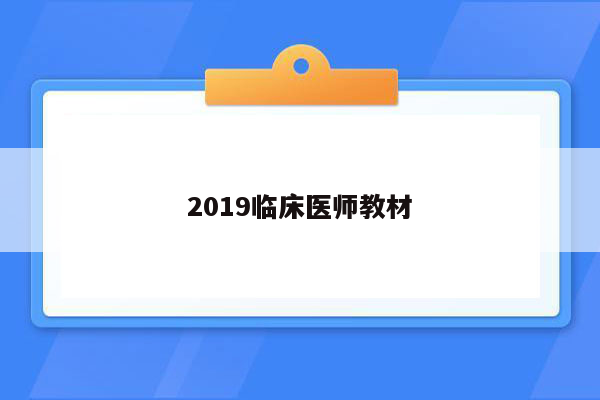 2019临床医师教材